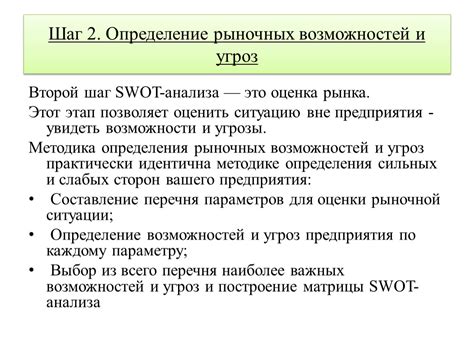 Шаг 2. Определение рыночных возможностей и угроз

Второй шаг SWOT-анализа — это оценка рынка.

Этот этап позволяет оценить ситуацию вне предприятия - увидеть возможности и угрозы.

Методика определения рыночных возможностей и угроз практически идентична методике определения сильных и слабых сторон вашего предприятия:

• Составление перечня параметров для оценки рыночной ситуации;

• Определение возможностей и угроз предприятия по каждому параметру;

• Выбор из всего перечня наиболее важных возможностей и угроз и построение матрицы SWOT-анализа